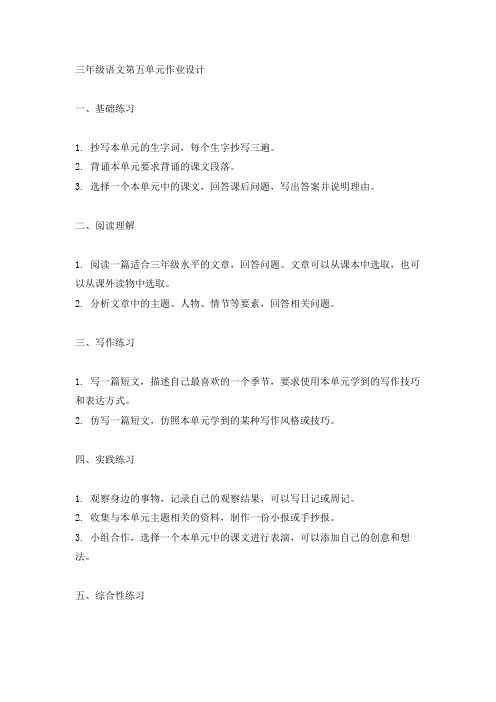 三年级语文第五单元作业设计

一、基础练习

1. 抄写本单元的生字词，每个生字抄写三遍。
2. 背诵本单元要求背诵的课文段落。
3. 选择一个本单元中的课文，回答课后问题，写出答案并说明理由。

二、阅读理解

1. 阅读一篇适合三年级水平的文章，回答问题。文章可以从课本中选取，也可以从课外读物中选取。
2. 分析文章中的主题、人物、情节等要素，回答相关问题。

三、写作练习

1. 写一篇短文，描述自己最喜欢的一个季节，要求使用本单元学到的写作技巧和表达方式。
2. 仿写一篇短文，仿照本单元学到的某种写作风格或技巧。

四、实践练习

1. 观察身边的事物，记录自己的观察结果，可以写日记或周记。
2. 收集与本单元主题相关的资料，制作一份小报或手抄报。
3. 小组合作，选择一个本单元中的课文进行表演，可以添加自己的创意和想法。

五、综合性练习